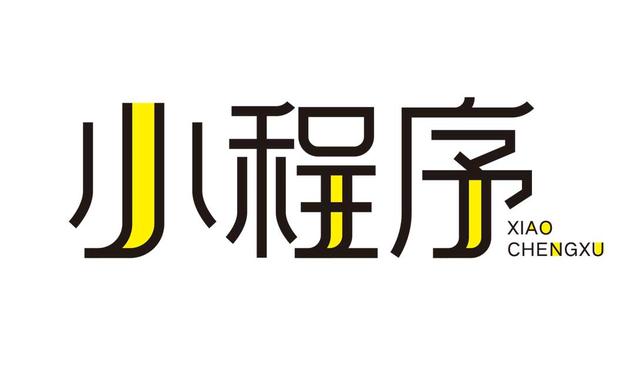 小程序
XIAO
CHENGXU